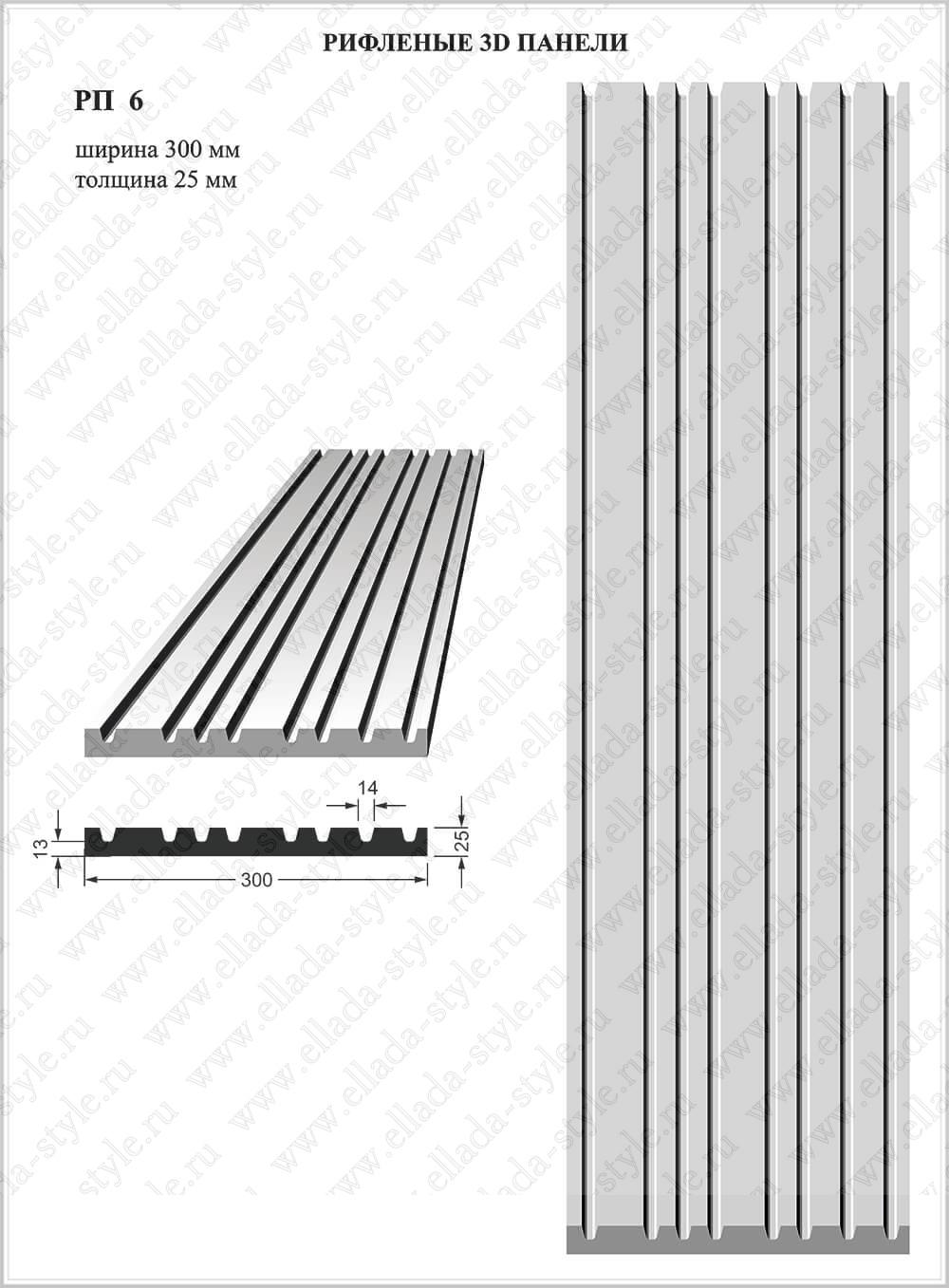 РИФЛЕНЫЕ 3D ПАНЕЛИ

РП 6

ширина 300 мм
толщина 25 мм

14

13

25

300

www.ellada-style.ru